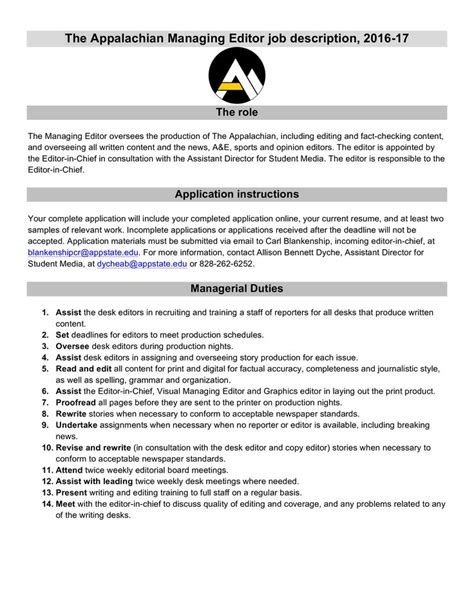 The Appalachian Managing Editor job description, 2016-17

The role

The Managing Editor oversees the production of The Appalachian, including editing and fact-checking content, and overseeing all written content and the news, A&E, sports and opinion editors. The editor is appointed by the Editor-in-Chief in consultation with the Assistant Director for Student Media. The editor is responsible to the Editor-in-Chief.

Application instructions

Your complete application will include your completed application online, your current resume, and at least two samples of relevant work. Incomplete applications or applications received after the deadline will not be accepted. Application materials must be submitted via email to Carl Blankenship, incoming editor-in-chief, at blankenshipcr@appstate.edu. For more information, contact Allison Bennett Dyche, Assistant Director for Student Media, at dycheab@appstate.edu or 828-262-6252.

Managerial Duties

1. Assist the desk editors in recruiting and training a staff of reporters for all desks that produce written content.
2. Set deadlines for editors to meet production schedules.
3. Oversee desk editors during production nights.
4. Assist desk editors in assigning and overseeing story production for each issue.
5. Read and edit all content for print and digital for factual accuracy, completeness and journalistic style, as well as spelling, grammar and organization.
6. Assist the Editor-in-Chief, Visual Managing Editor and Graphics editor in laying out the print product.
7. Proofread all pages before they are sent to the printer on production nights.
8. Rewrite stories when necessary to conform to acceptable newspaper standards.
9. Undertake assignments when necessary when no reporter or editor is available, including breaking news.
10. Revise and rewrite (in consultation with the desk editor and copy editor) stories when necessary to conform to acceptable newspaper standards.
11. Attend twice weekly editorial board meetings.
12. Assist with leading twice weekly desk meetings where needed.
13. Present writing and editing training to full staff on a regular basis.
14. Meet with the editor-in-chief to discuss quality of editing and coverage, and any problems related to any of the writing desks.